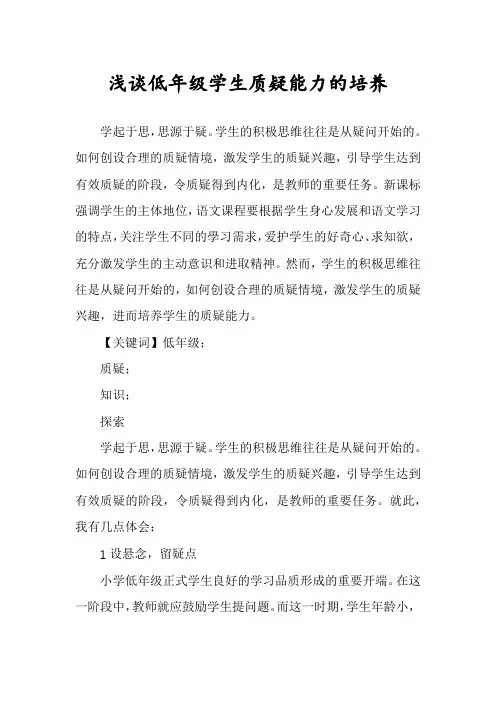 浅谈低年级学生质疑能力的培养

学起于思，思源于疑。学生的积极思维往往是从疑问开始的。如何创设合理的质疑情境，激发学生的质疑兴趣，引导学生达到有效质疑的阶段，令质疑得到内化，是教师的重要任务。新课标强调学生的主体地位，语文课程要根据学生身心发展和语文学习的特点，关注学生不同的學习需求，爱护学生的好奇心、求知欲，充分激发学生的主动意识和进取精神。然而，学生的积极思维往往是从疑问开始的，如何创设合理的质疑情境，激发学生的质疑兴趣，进而培养学生的质疑能力。

【关键词】低年级；

质疑；

知识；

探索

学起于思，思源于疑。学生的积极思维往往是从疑问开始的。如何创设合理的质疑情境，激发学生的质疑兴趣，引导学生达到有效质疑的阶段，令质疑得到内化，是教师的重要任务。就此，我有几点体会：

1 设悬念，留疑点

小学低年级正式学生良好的学习品质形成的重要开端。在这一阶段中，教师就应鼓励学生提问题。而这一时期，学生年龄小，